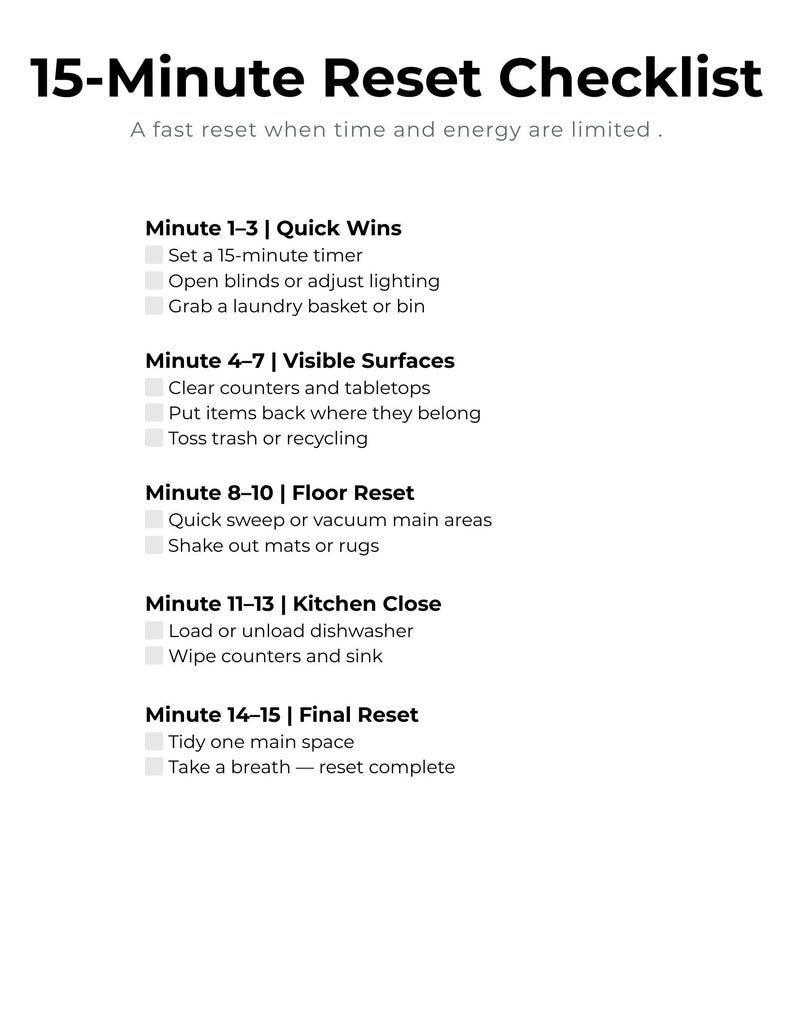 15-Minute Reset Checklist

A fast reset when time and energy are limited .

Minute 1–3 | Quick Wins
Set a 15-minute timer
Open blinds or adjust lighting
Grab a laundry basket or bin

Minute 4–7 | Visible Surfaces
Clear counters and tabletops
Put items back where they belong
Toss trash or recycling

Minute 8–10 | Floor Reset
Quick sweep or vacuum main areas
Shake out mats or rugs

Minute 11–13 | Kitchen Close
Load or unload dishwasher
Wipe counters and sink

Minute 14–15 | Final Reset
Tidy one main space
Take a breath — reset complete